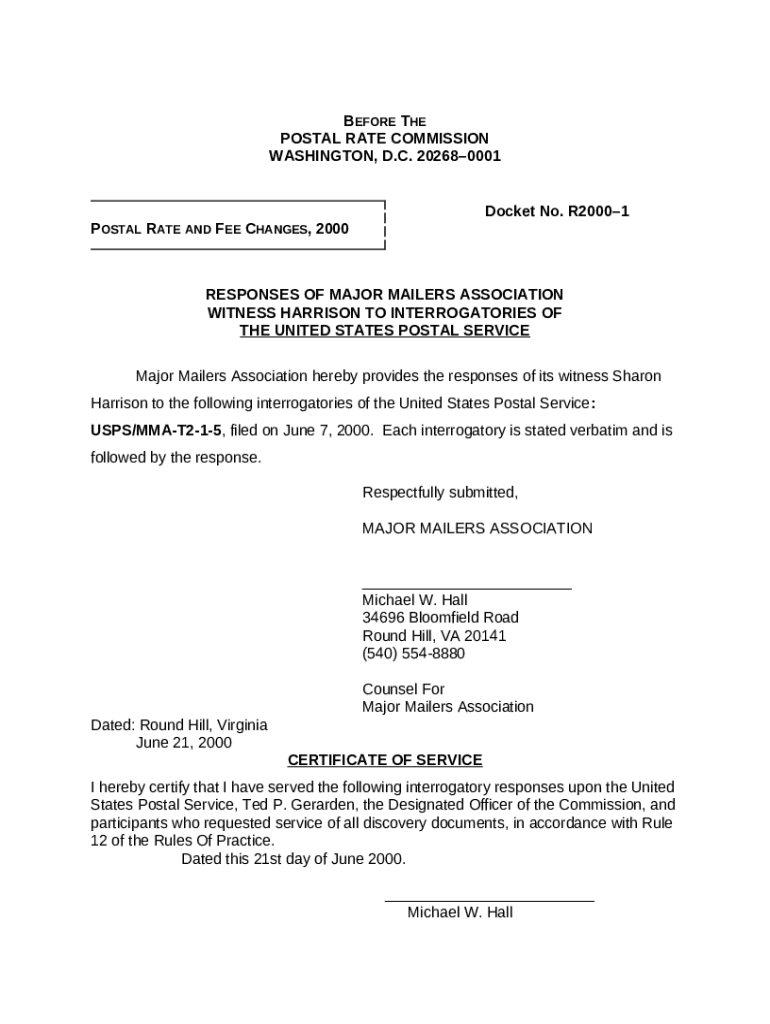 BEFORE THE
POSTAL RATE COMMISSION
WASHINGTON, D.C. 20268–0001

POSTAL RATE AND FEE CHANGES, 2000

Docket No. R2000–1

RESPONSES OF MAJOR MAILERS ASSOCIATION
WITNESS HARRISON TO INTERROGATORIES OF
THE UNITED STATES POSTAL SERVICE

Major Mailers Association hereby provides the responses of its witness Sharon Harrison to the following interrogatories of the United States Postal Service: USPS/MMA-T2-1-5, filed on June 7, 2000. Each interrogatory is stated verbatim and is followed by the response.

Respectfully submitted,

MAJOR MAILERS ASSOCIATION

Michael W. Hall
34696 Bloomfield Road
Round Hill, VA 20141
(540) 554-8880

Counsel For
Major Mailers Association

Dated: Round Hill, Virginia
June 21, 2000

CERTIFICATE OF SERVICE

I hereby certify that I have served the following interrogatory responses upon the United States Postal Service, Ted P. Gerarden, the Designated Officer of the Commission, and participants who requested service of all discovery documents, in accordance with Rule 12 of the Rules Of Practice.

Dated this 21st day of June 2000.

Michael W. Hall